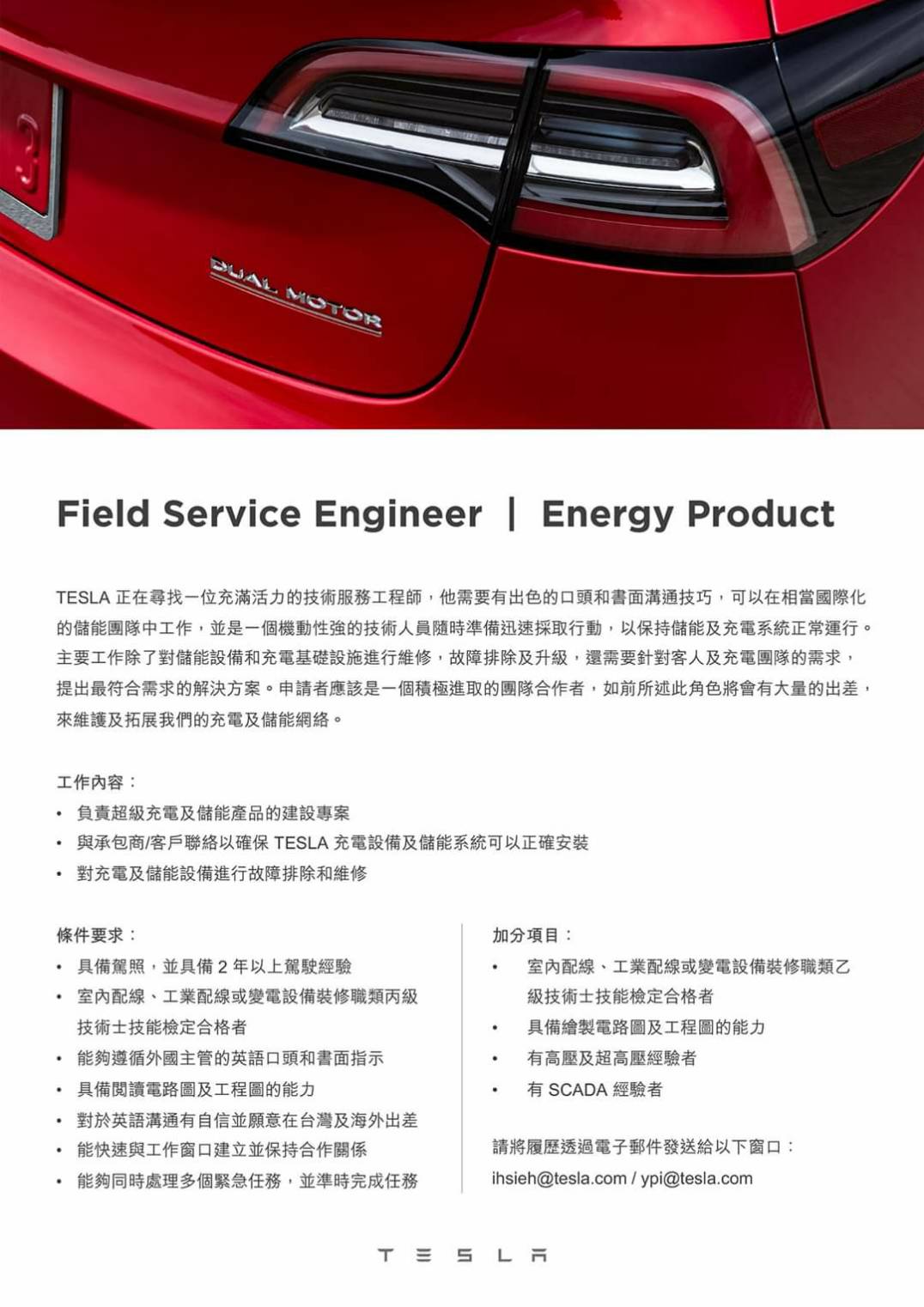 DUAL MOTOR

Field Service Engineer | Energy Product

TESLA 正在尋找一位充滿活力的技術服務工程師，他需要有出色的口頭和書面溝通技巧，可以在相當國際化的儲能團隊中工作，並是一個機動性強的技術人員隨時準備迅速採取行動，以保持儲能及充電系統正常運行。主要工作除了對儲能設備和充電基礎設施進行維修，故障排除及升級，還需要針對客人及充電團隊的需求，提出最符合需求的解決方案。申請者應該是一個積極進取的團隊合作者，如前所述此角色將會有大量的出差，來維護及拓展我們的充電及儲能網絡。

工作內容：
• 負責超級充電及儲能產品的建設專案
• 與承包商/客戶聯絡以確保 TESLA 充電設備及儲能系統可以正確安裝
• 對充電及儲能設備進行故障排除和維修

條件要求：
• 具備駕照，並具備 2 年以上駕駛經驗
• 室內配線、工業配線或變電設備裝修職類丙級技術士技能檢定合格者
• 能夠遵循外國主管的英語口頭和書面指示
• 具備閱讀電路圖及工程圖的能力
• 對於英語溝通有自信並願意在台灣及海外出差
• 能快速與工作窗口建立並保持合作關係
• 能夠同時處理多個緊急任務，並準時完成任務

加分項目：
• 室內配線、工業配線或變電設備裝修職類乙級技術士技能檢定合格者
• 具備繪製電路圖及工程圖的能力
• 有高壓及超高壓經驗者
• 有 SCADA 經驗者

請將履歷透過電子郵件發送給以下窗口：
ihsieh@tesla.com / ypi@tesla.com

TESLA